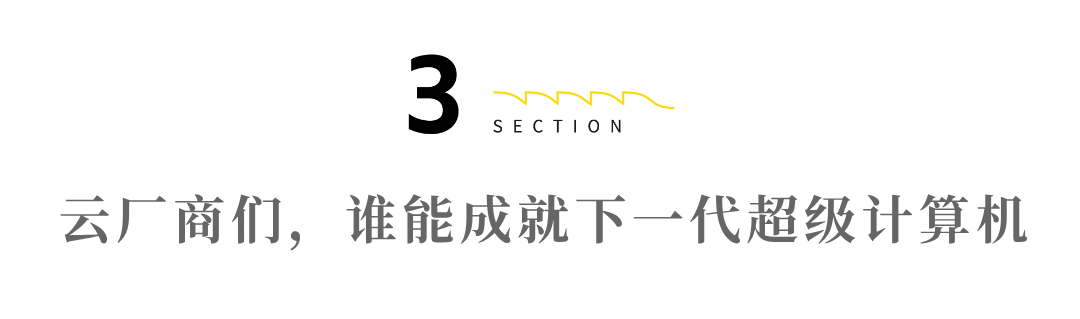 3 SECTION

云厂商们，谁能成就下一代超级计算机